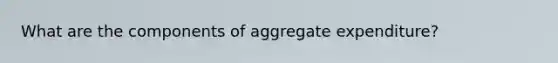 What are the components of aggregate expenditure?